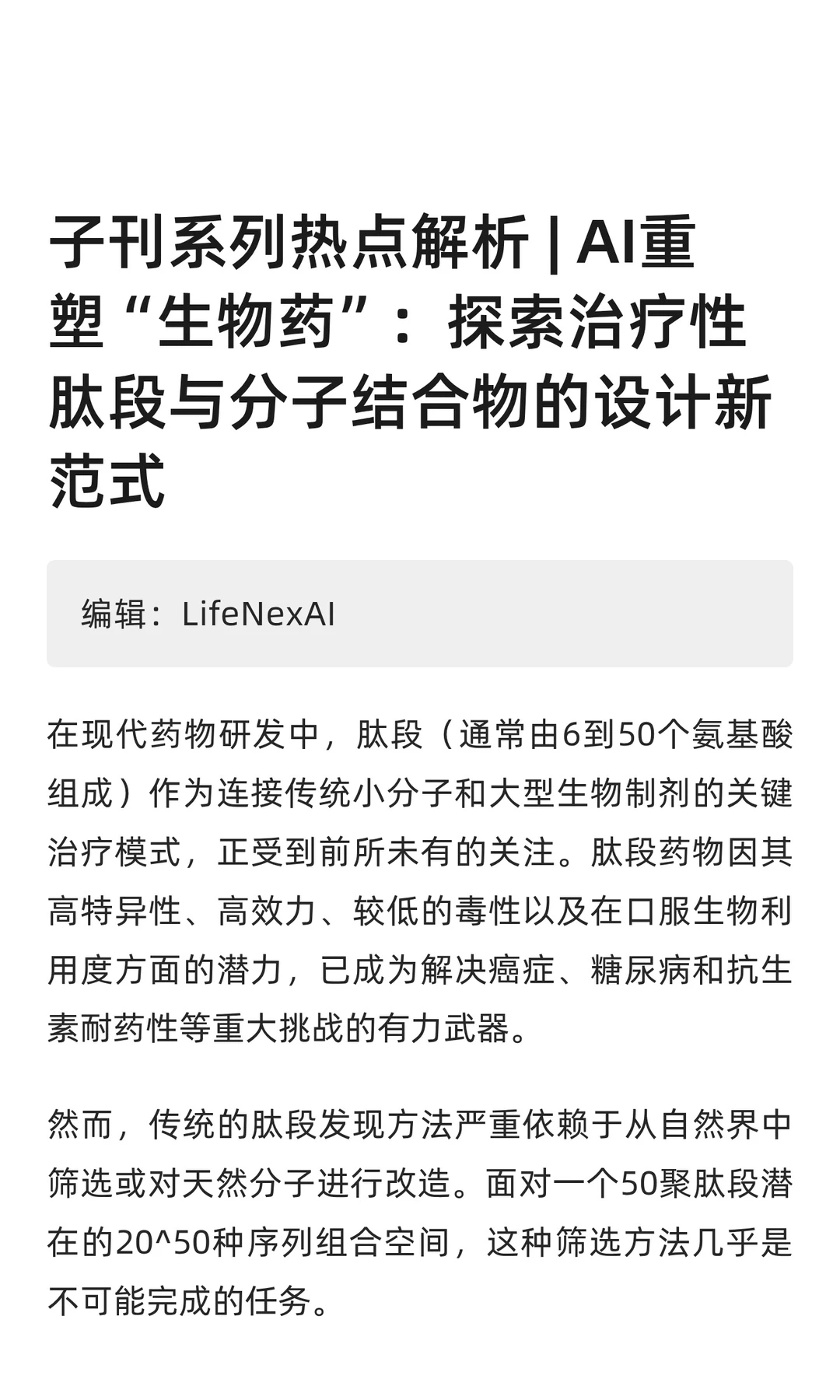 子刊系列热点解析 | AI重塑“生物药”：探索治疗性肽段与分子结合物的设计新范式

编辑：LifeNexAI

在现代药物研发中，肽段（通常由6到50个氨基酸组成）作为连接传统小分子和大型生物制剂的关键治疗模式，正受到前所未有的关注。肽段药物因其高特异性、高效力、较低的毒性以及在口服生物利用度方面的潜力，已成为解决癌症、糖尿病和抗生素耐药性等重大挑战的有力武器。

然而，传统的肽段发现方法严重依赖于从自然界中筛选或对天然分子进行改造。面对一个50聚肽段潜在的20^50种序列组合空间，这种筛选方法几乎是不可能完成的任务。